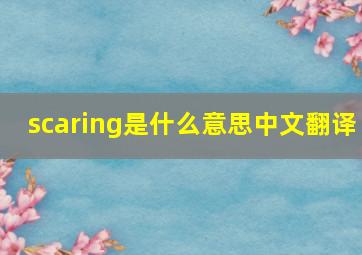 scaring是什么意思中文翻译